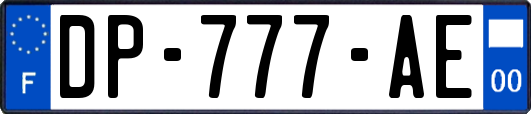 F
DP-777-AE
00